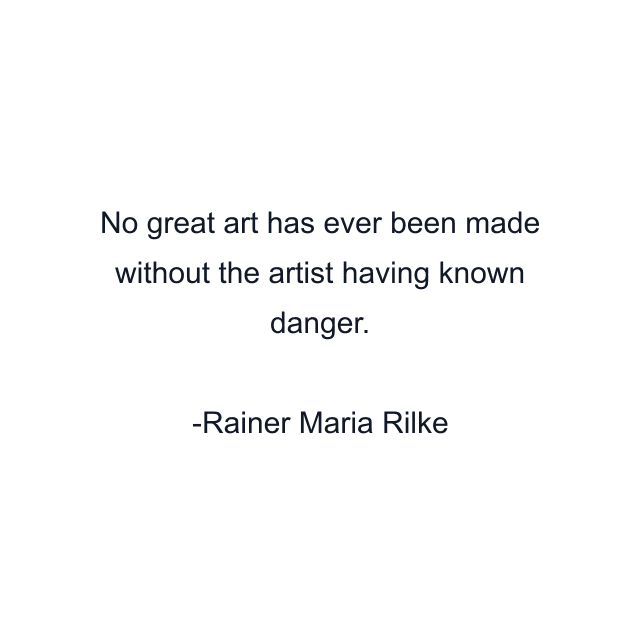 No great art has ever been made without the artist having known danger.

-Rainer Maria Rilke